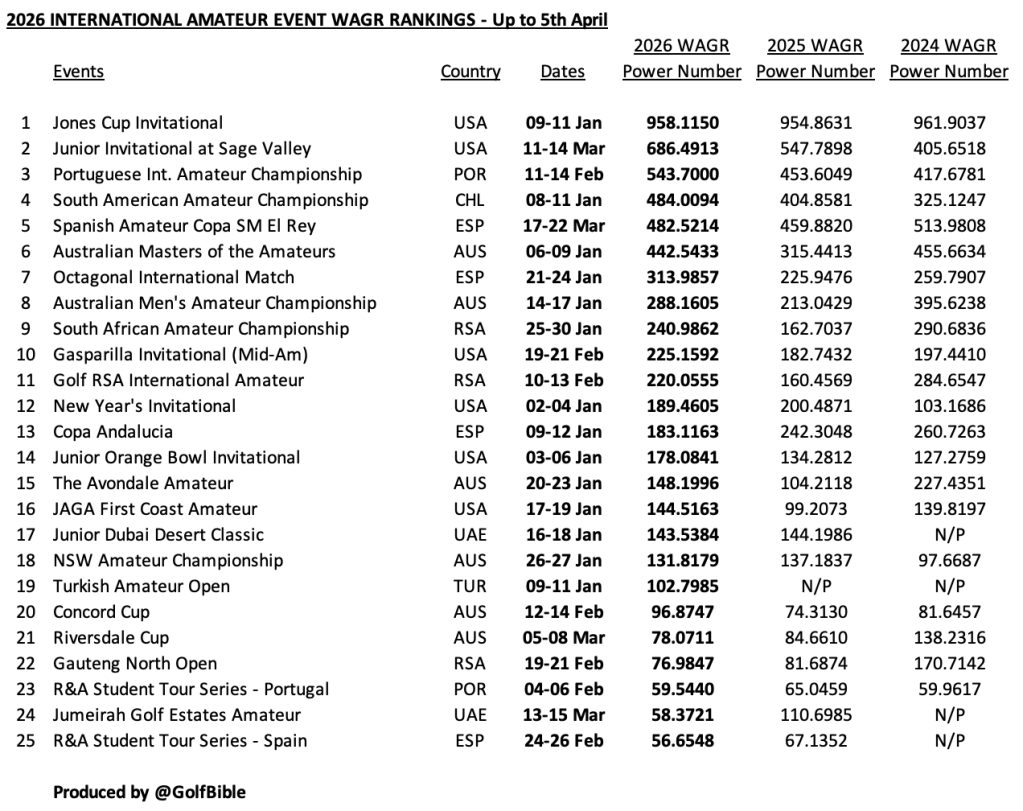 2026 INTERNATIONAL AMATEUR EVENT WAGR RANKINGS - Up to 5th April

| | Events | Country | Dates | 2026 WAGR Power Number | 2025 WAGR Power Number | 2024 WAGR Power Number |
|---|---|---|---|---|---|---|
| 1 | Jones Cup Invitational | USA | 09-11 Jan | 958.1150 | 954.8631 | 961.9037 |
| 2 | Junior Invitational at Sage Valley | USA | 11-14 Mar | 686.4913 | 547.7898 | 405.6518 |
| 3 | Portuguese Int. Amateur Championship | POR | 11-14 Feb | 543.7000 | 453.6049 | 417.6781 |
| 4 | South American Amateur Championship | CHL | 08-11 Jan | 484.0094 | 404.8581 | 325.1247 |
| 5 | Spanish Amateur Copa SM El Rey | ESP | 17-22 Mar | 482.5214 | 459.8820 | 513.9808 |
| 6 | Australian Masters of the Amateurs | AUS | 06-09 Jan | 442.5433 | 315.4413 | 455.6634 |
| 7 | Octagonal International Match | ESP | 21-24 Jan | 313.9857 | 225.9476 | 259.7907 |
| 8 | Australian Men's Amateur Championship | AUS | 14-17 Jan | 288.1605 | 213.0429 | 395.6238 |
| 9 | South African Amateur Championship | RSA | 25-30 Jan | 240.9862 | 162.7037 | 290.6836 |
| 10 | Gasparilla Invitational (Mid-Am) | USA | 19-21 Feb | 225.1592 | 182.7432 | 197.4410 |
| 11 | Golf RSA International Amateur | RSA | 10-13 Feb | 220.0555 | 160.4569 | 284.6547 |
| 12 | New Year's Invitational | USA | 02-04 Jan | 189.4605 | 200.4871 | 103.1686 |
| 13 | Copa Andalucia | ESP | 09-12 Jan | 183.1163 | 242.3048 | 260.7263 |
| 14 | Junior Orange Bowl Invitational | USA | 03-06 Jan | 178.0841 | 134.2812 | 127.2759 |
| 15 | The Avondale Amateur | AUS | 20-23 Jan | 148.1996 | 104.2118 | 227.4351 |
| 16 | JAGA First Coast Amateur | USA | 17-19 Jan | 144.5163 | 99.2073 | 139.8197 |
| 17 | Junior Dubai Desert Classic | UAE | 16-18 Jan | 143.5384 | 144.1986 | N/P |
| 18 | NSW Amateur Championship | AUS | 26-27 Jan | 131.8179 | 137.1837 | 97.6687 |
| 19 | Turkish Amateur Open | TUR | 09-11 Jan | 102.7985 | N/P | N/P |
| 20 | Concord Cup | AUS | 12-14 Feb | 96.8747 | 74.3130 | 81.6457 |
| 21 | Riversdale Cup | AUS | 05-08 Mar | 78.0711 | 84.6610 | 138.2316 |
| 22 | Gauteng North Open | RSA | 19-21 Feb | 76.9847 | 81.6874 | 170.7142 |
| 23 | R&A Student Tour Series - Portugal | POR | 04-06 Feb | 59.5440 | 65.0459 | 59.9617 |
| 24 | Jumeirah Golf Estates Amateur | UAE | 13-15 Mar | 58.3721 | 110.6985 | N/P |
| 25 | R&A Student Tour Series - Spain | ESP | 24-26 Feb | 56.6548 | 67.1352 | N/P |

Produced by @GolfBible